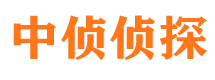 中侦侦探